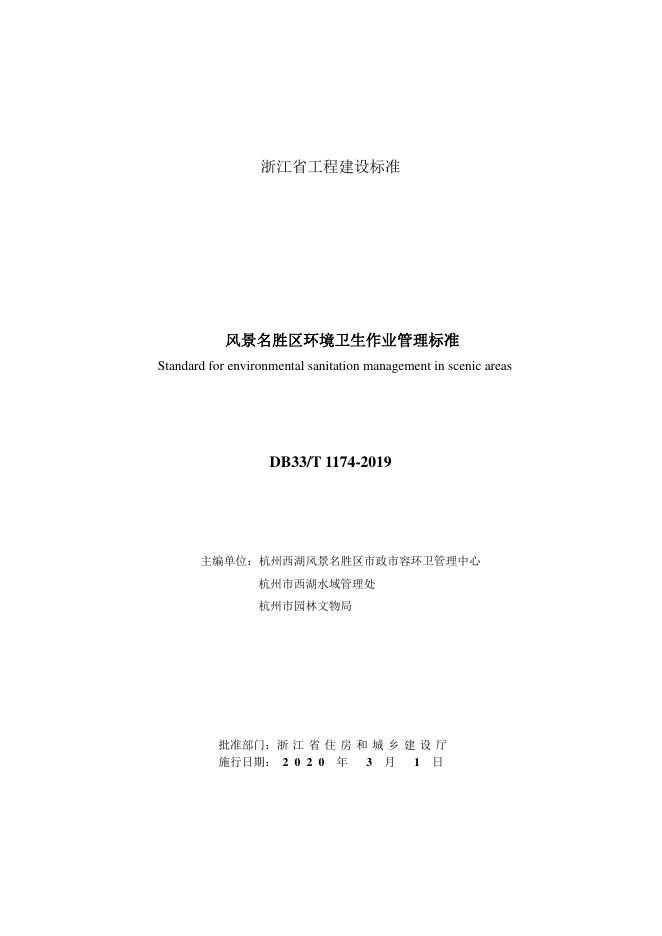 浙江省工程建设标准

风景名胜区环境卫生作业管理标准
Standard for environmental sanitation management in scenic areas

DB33/T 1174-2019

主编单位：杭州西湖风景名胜区市政市容环卫管理中心
杭州市西湖水域管理处
杭州市园林文物局

批准部门：浙江省住房和城乡建设厅
施行日期：2020年3月1日